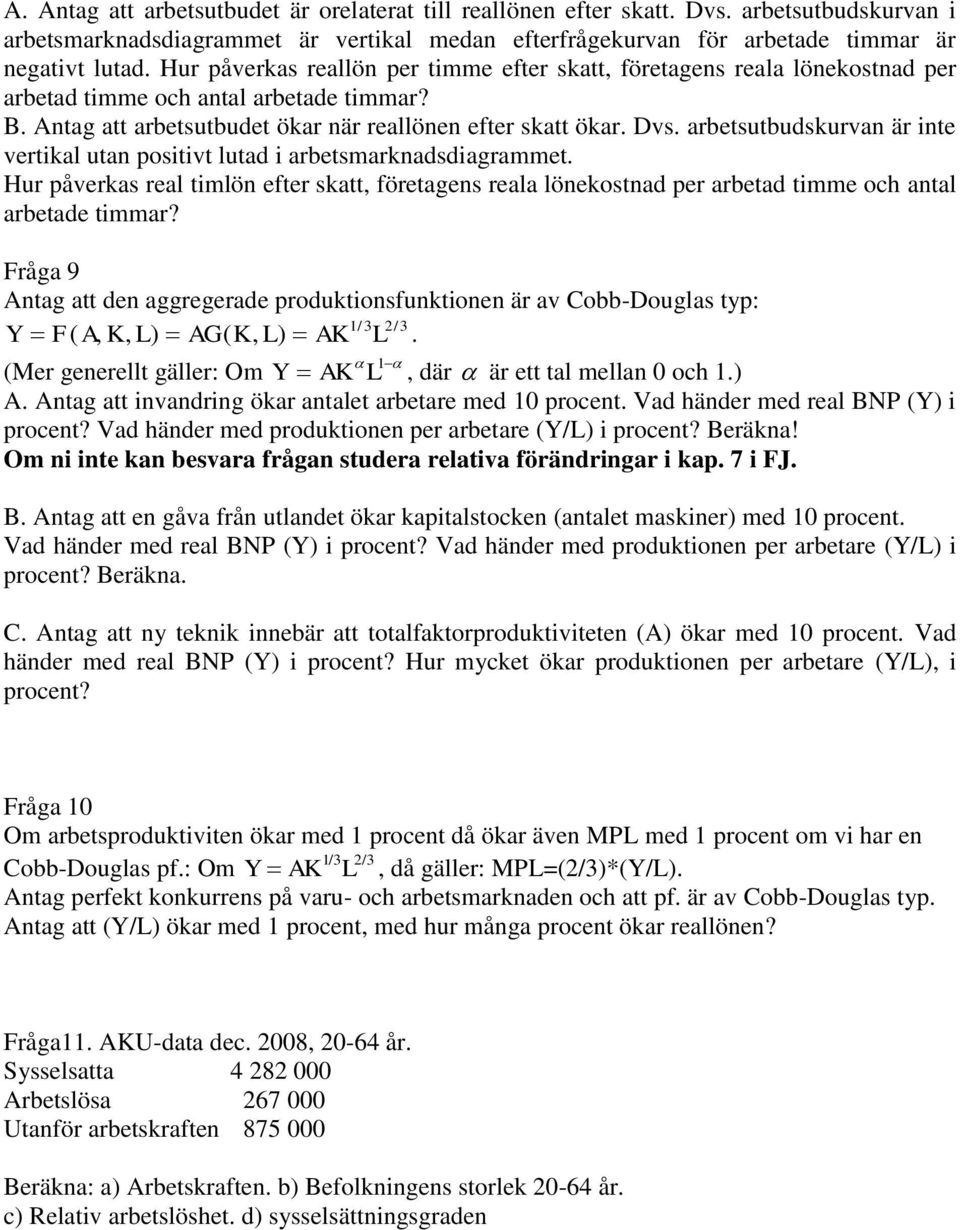 A. Antag att arbetsutbudet är orelaterat till reallönen efter skatt. Dvs. arbetsutbudskurvan i arbetsmarknadsdiagrammet är vertikal medan efterfrågekurvan för arbetade timmar är negativt lutad. Hur påverkas reallön per timme efter skatt, företagens reala lönekostnad per arbetad timme och antal arbetade timmar?
B. Antag att arbetsutbudet ökar när reallönen efter skatt ökar. Dvs. arbetsutbudskurvan är inte vertikal utan positivt lutad i arbetsmarknadsdiagrammet.
Hur påverkas real timlön efter skatt, företagens reala lönekostnad per arbetad timme och antal arbetade timmar?

Fråga 9
Antag att den aggregerade produktionsfunktionen är av Cobb-Douglas typ:
$Y = F(A, K, L) = AG(K, L) = AK^{1/3}L^{2/3}$.
(Mer generellt gäller: Om $Y = AK^{\alpha}L^{1-\alpha}$, där $\alpha$ är ett tal mellan 0 och 1.)
A. Antag att invandring ökar antalet arbetare med 10 procent. Vad händer med real BNP (Y) i procent? Vad händer med produktionen per arbetare (Y/L) i procent? Beräkna!
Om ni inte kan besvara frågan studera relativa förändringar i kap. 7 i FJ.

B. Antag att en gåva från utlandet ökar kapitalstocken (antalet maskiner) med 10 procent. Vad händer med real BNP (Y) i procent? Vad händer med produktionen per arbetare (Y/L) i procent? Beräkna.

C. Antag att ny teknik innebär att totalfaktorproduktiviteten (A) ökar med 10 procent. Vad händer med real BNP (Y) i procent? Hur mycket ökar produktionen per arbetare (Y/L), i procent?

Fråga 10
Om arbetsproduktiviten ökar med 1 procent då ökar även MPL med 1 procent om vi har en Cobb-Douglas pf.: Om $Y = AK^{1/3}L^{2/3}$, då gäller: MPL=(2/3)*(Y/L).
Antag perfekt konkurrens på varu- och arbetsmarknaden och att pf. är av Cobb-Douglas typ.
Antag att (Y/L) ökar med 1 procent, med hur många procent ökar reallönen?

Fråga11. AKU-data dec. 2008, 20-64 år.
Sysselsatta 4 282 000
Arbetslösa 267 000
Utanför arbetskraften 875 000

Beräkna: a) Arbetskraften. b) Befolkningens storlek 20-64 år.
c) Relativ arbetslöshet. d) sysselsättningsgraden